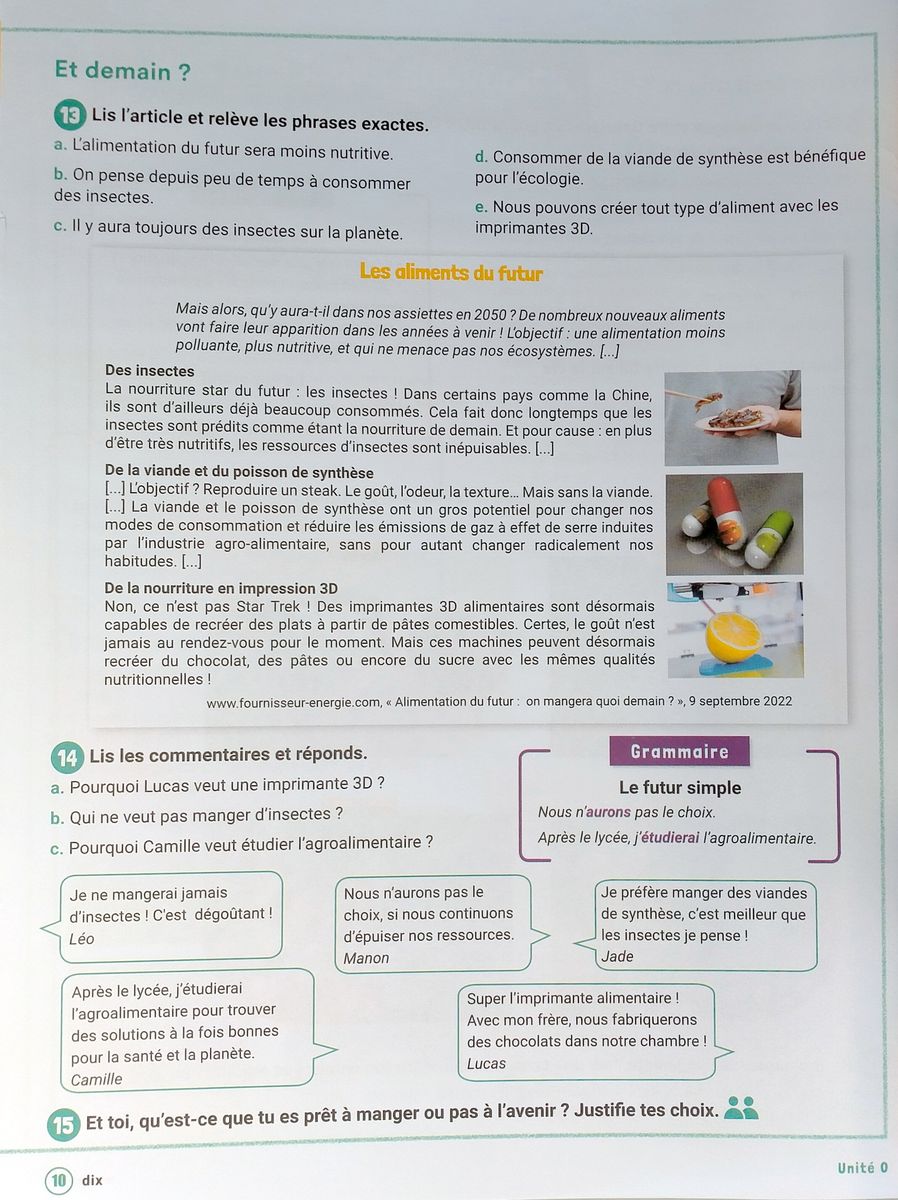 Et demain ?

13 Lis l'article et relève les phrases exactes.

a. L'alimentation du futur sera moins nutritive.

b. On pense depuis peu de temps à consommer des insectes.

c. Il y aura toujours des insectes sur la planète.

d. Consommer de la viande de synthèse est bénéfique pour l'écologie.

e. Nous pouvons créer tout type d'aliment avec les imprimantes 3D.

Les aliments du futur

Mais alors, qu'y aura-t-il dans nos assiettes en 2050 ? De nombreux nouveaux aliments vont faire leur apparition dans les années à venir ! L'objectif : une alimentation moins polluante, plus nutritive, et qui ne menace pas nos écosystèmes. [...]

Des insectes
La nourriture star du futur : les insectes ! Dans certains pays comme la Chine, ils sont d'ailleurs déjà beaucoup consommés. Cela fait donc longtemps que les insectes sont prédits comme étant la nourriture de demain. Et pour cause : en plus d'être très nutritifs, les ressources d'insectes sont inépuisables. [...]

De la viande et du poisson de synthèse
[...] L'objectif ? Reproduire un steak. Le goût, l'odeur, la texture… Mais sans la viande. [...] La viande et le poisson de synthèse ont un gros potentiel pour changer nos modes de consommation et réduire les émissions de gaz à effet de serre induites par l'industrie agro-alimentaire, sans pour autant changer radicalement nos habitudes. [...]

De la nourriture en impression 3D
Non, ce n'est pas Star Trek ! Des imprimantes 3D alimentaires sont désormais capables de recréer des plats à partir de pâtes comestibles. Certes, le goût n'est jamais au rendez-vous pour le moment. Mais ces machines peuvent désormais recréer du chocolat, des pâtes ou encore du sucre avec les mêmes qualités nutritionnelles !

www.fournisseur-energie.com, « Alimentation du futur : on mangera quoi demain ? », 9 septembre 2022

14 Lis les commentaires et réponds.

a. Pourquoi Lucas veut une imprimante 3D ?

b. Qui ne veut pas manger d'insectes ?

c. Pourquoi Camille veut étudier l'agroalimentaire ?

Grammaire

Le futur simple

Nous n'aurons pas le choix.

Après le lycée, j'étudierai l'agroalimentaire.

Je ne mangerai jamais d'insectes ! C'est dégoûtant !
Léo

Nous n'aurons pas le choix, si nous continuons d'épuiser nos ressources.
Manon

Je préfère manger des viandes de synthèse, c'est meilleur que les insectes je pense !
Jade

Après le lycée, j'étudierai l'agroalimentaire pour trouver des solutions à la fois bonnes pour la santé et la planète.
Camille

Super l'imprimante alimentaire ! Avec mon frère, nous fabriquerons des chocolats dans notre chambre !
Lucas

15 Et toi, qu'est-ce que tu es prêt à manger ou pas à l'avenir ? Justifie tes choix.

10 dix

Unité 0